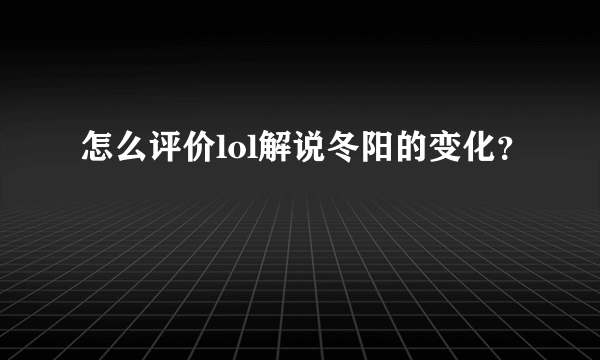 怎么评价lol解说冬阳的变化?